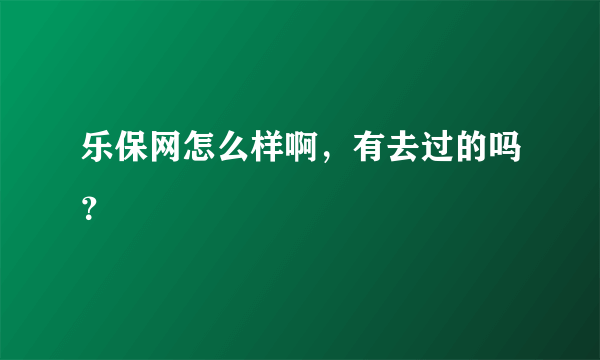 乐保网怎么样啊，有去过的吗?